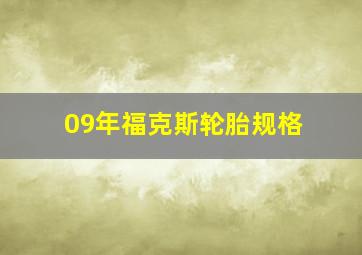 09年福克斯轮胎规格